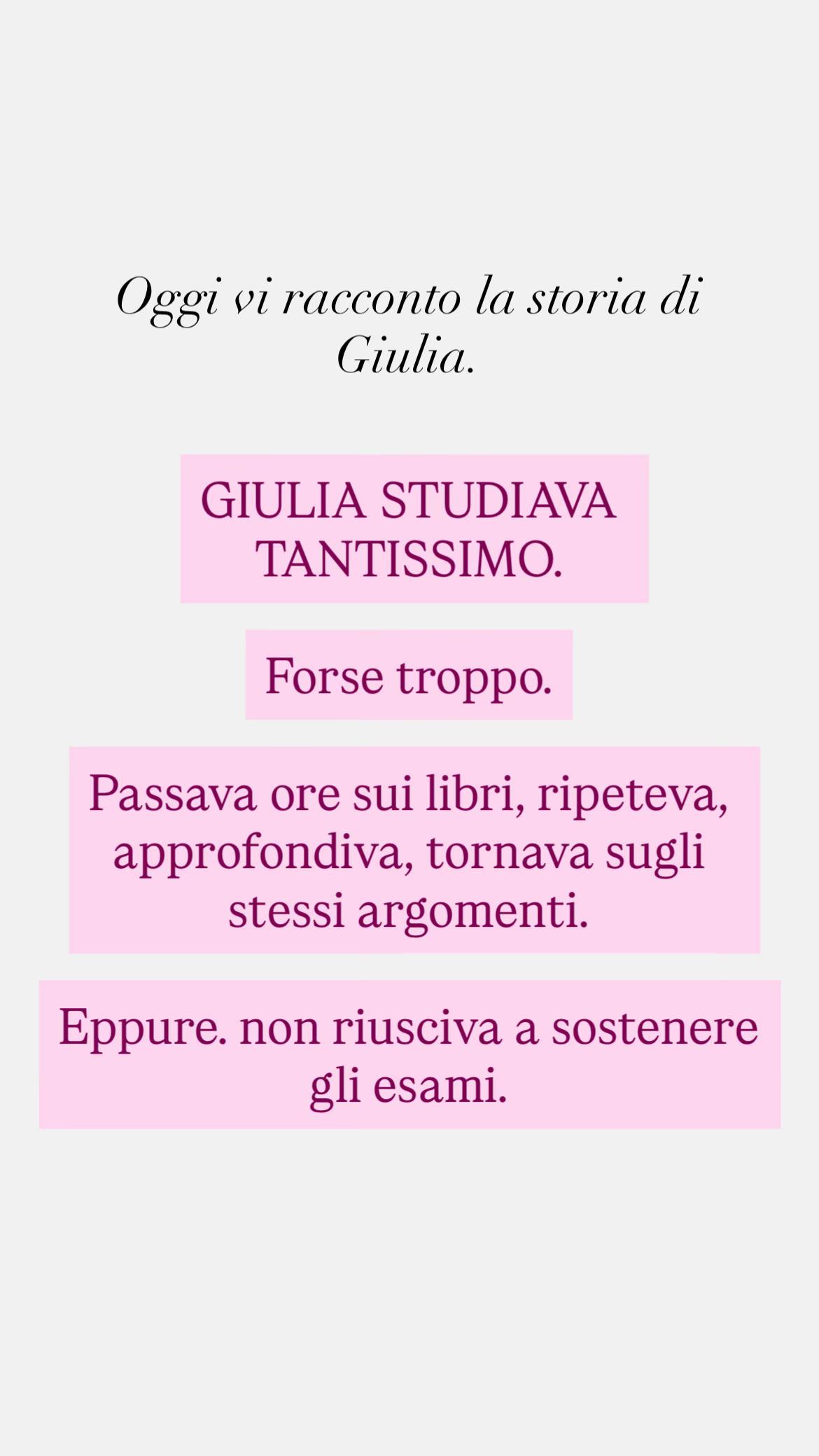 Oggi vi racconto la storia di Giulia.

GIULIA STUDIAVA TANTISSIMO.

Forse troppo.

Passava ore sui libri, ripeteva, approfondiva, tornava sugli stessi argomenti.

Eppure. non riusciva a sostenere gli esami.